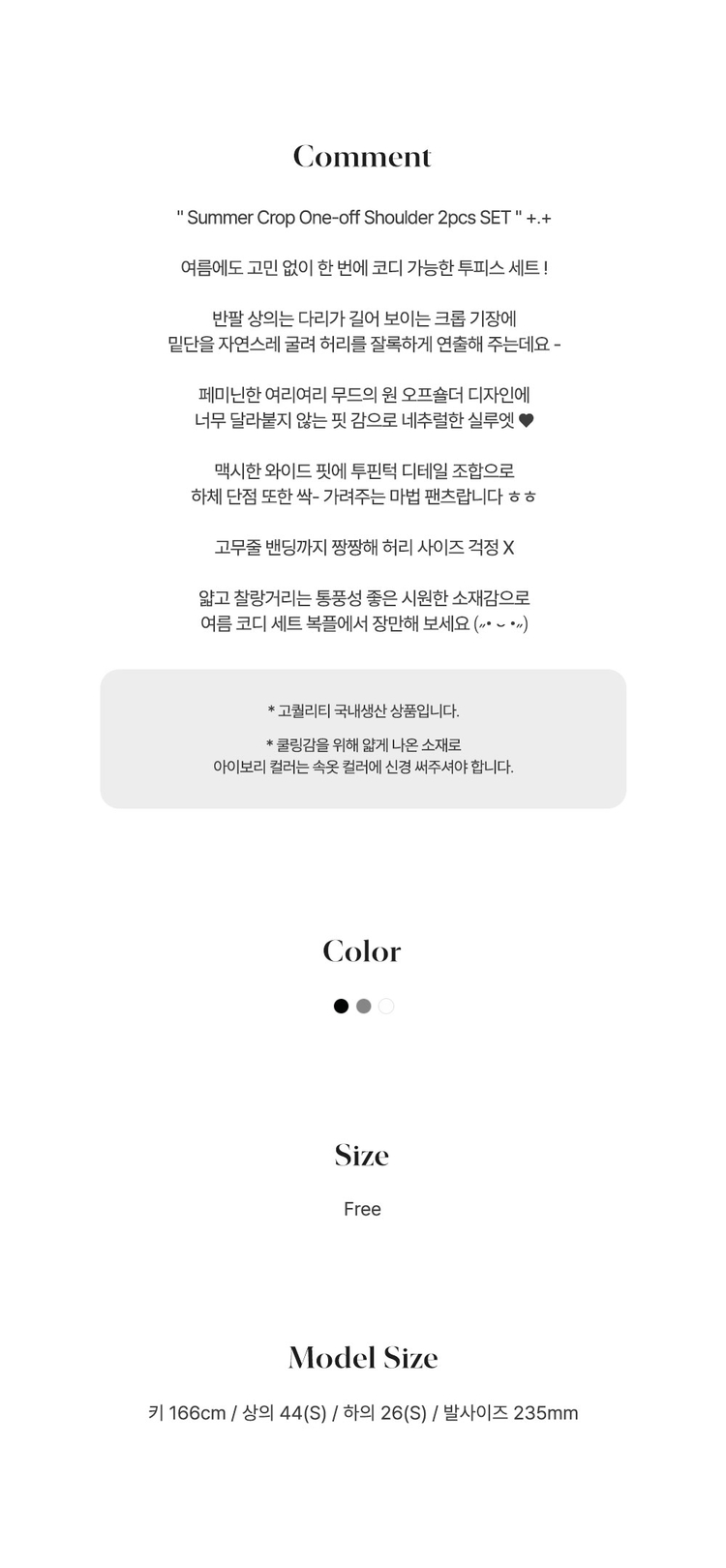 Comment

" Summer Crop One-off Shoulder 2pcs SET " +.+

여름에도 고민 없이 한 번에 코디 가능한 투피스 세트 !

반팔 상의는 다리가 길어 보이는 크롭 기장에
밑단을 자연스레 굴려 허리를 잘록하게 연출해 주는데요 -

페미닌한 여리여리 무드의 원 오프숄더 디자인에
너무 달라붙지 않는 핏 감으로 네추럴한 실루엣 ♥

맥시한 와이드 핏에 투핀턱 디테일 조합으로
하체 단점 또한 싹- 가려주는 마법 팬츠랍니다 ㅎㅎ

고무줄 밴딩까지 짱짱해 허리 사이즈 걱정 X

얇고 찰랑거리는 통풍성 좋은 시원한 소재감으로
여름 코디 세트 복플에서 장만해 보세요 (〃• ᴗ •〃)

* 고퀄리티 국내생산 상품입니다.

* 쿨링감을 위해 얇게 나온 소재로
아이보리 컬러는 속옷 컬러에 신경 써주셔야 합니다.

Color

Size

Free

Model Size

키 166cm / 상의 44(S) / 하의 26(S) / 발사이즈 235mm